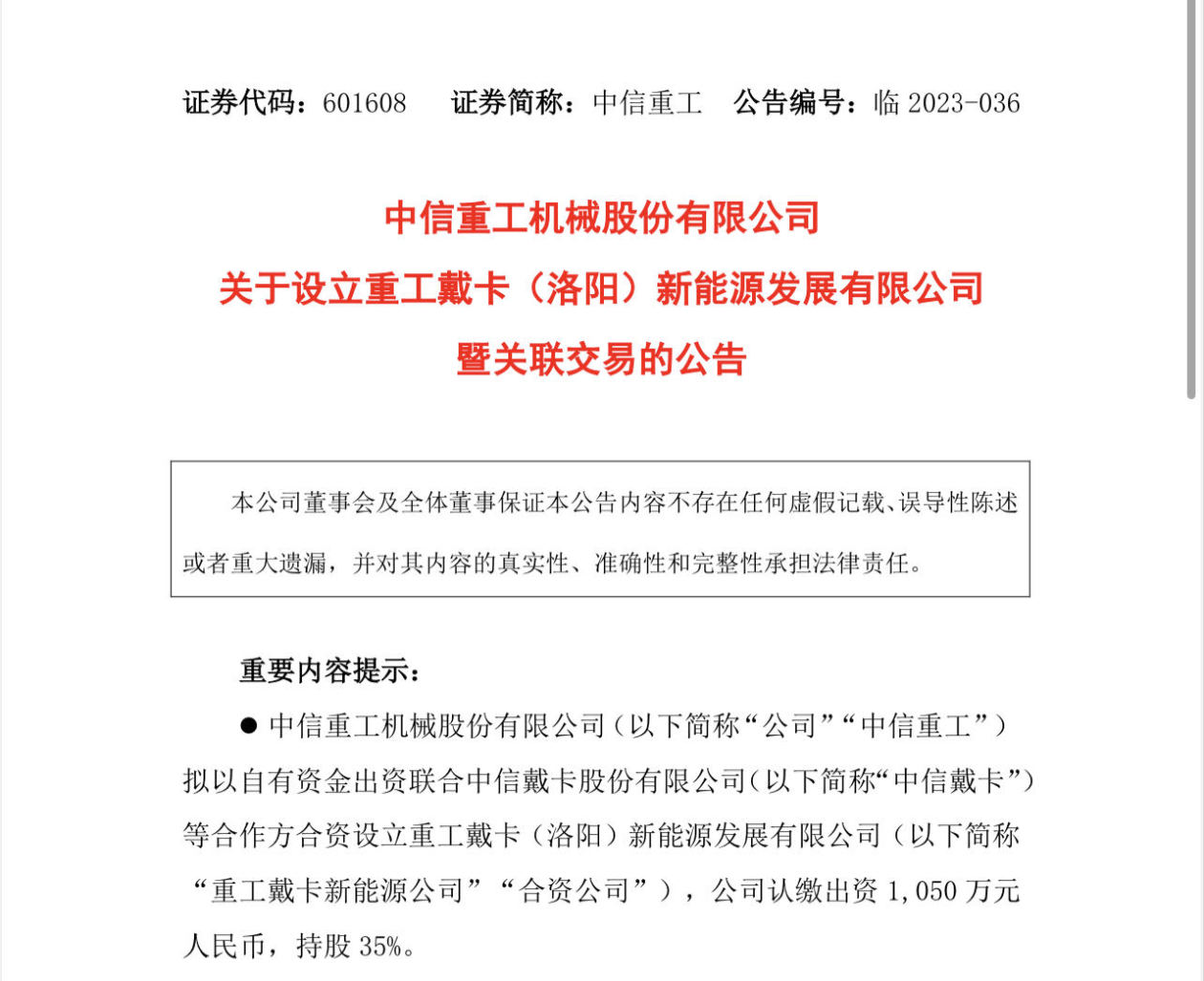 证券代码：601608　证券简称：中信重工　公告编号：临 2023-036

中信重工机械股份有限公司
关于设立重工戴卡（洛阳）新能源发展有限公司
暨关联交易的公告

本公司董事会及全体董事保证本公告内容不存在任何虚假记载、误导性陈述或者重大遗漏，并对其内容的真实性、准确性和完整性承担法律责任。

重要内容提示：

● 中信重工机械股份有限公司（以下简称“公司”“中信重工”）拟以自有资金出资联合中信戴卡股份有限公司（以下简称“中信戴卡”）等合作方合资设立重工戴卡（洛阳）新能源发展有限公司（以下简称“重工戴卡新能源公司”“合资公司”），公司认缴出资 1,050 万元人民币，持股 35%。